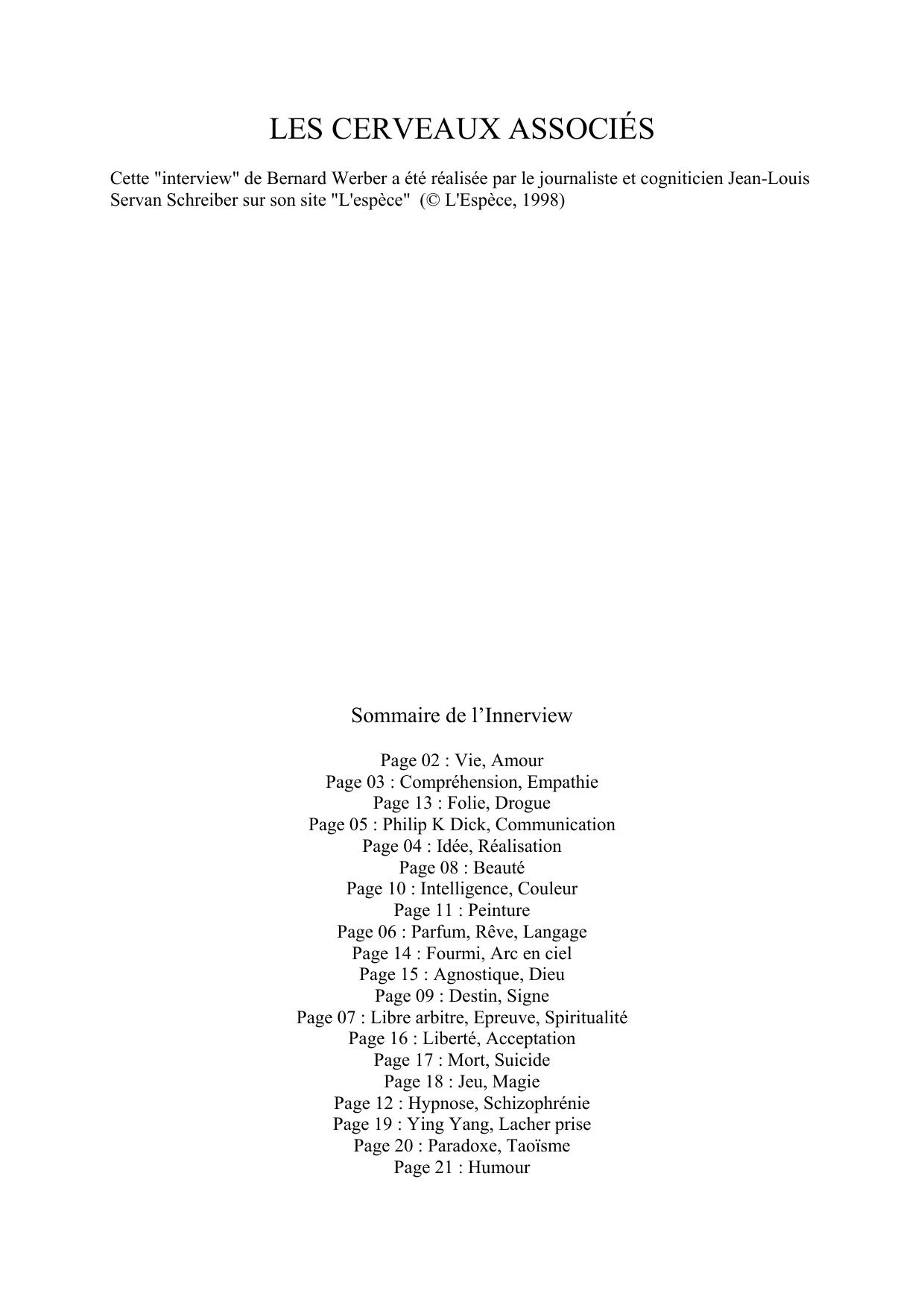 LES CERVEAUX ASSOCIÉS

Cette "interview" de Bernard Werber a été réalisée par le journaliste et cogniticien Jean-Louis Servan Schreiber sur son site "L'espèce" (© L'Espèce, 1998)

Sommaire de l'Innerview

Page 02 : Vie, Amour
Page 03 : Compréhension, Empathie
Page 13 : Folie, Drogue
Page 05 : Philip K Dick, Communication
Page 04 : Idée, Réalisation
Page 08 : Beauté
Page 10 : Intelligence, Couleur
Page 11 : Peinture
Page 06 : Parfum, Rêve, Langage
Page 14 : Fourmi, Arc en ciel
Page 15 : Agnostique, Dieu
Page 09 : Destin, Signe
Page 07 : Libre arbitre, Epreuve, Spiritualité
Page 16 : Liberté, Acceptation
Page 17 : Mort, Suicide
Page 18 : Jeu, Magie
Page 12 : Hypnose, Schizophrénie
Page 19 : Ying Yang, Lacher prise
Page 20 : Paradoxe, Taoïsme
Page 21 : Humour